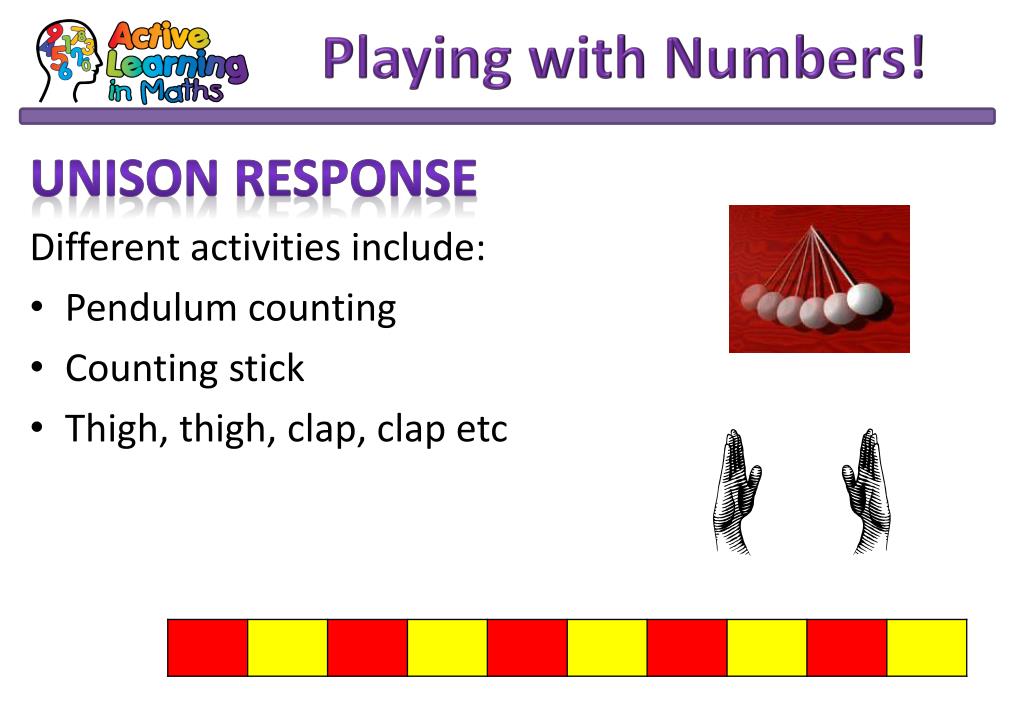 Active Learning in Maths

Playing with Numbers!

UNISON RESPONSE

Different activities include:

• Pendulum counting
• Counting stick
• Thigh, thigh, clap, clap etc